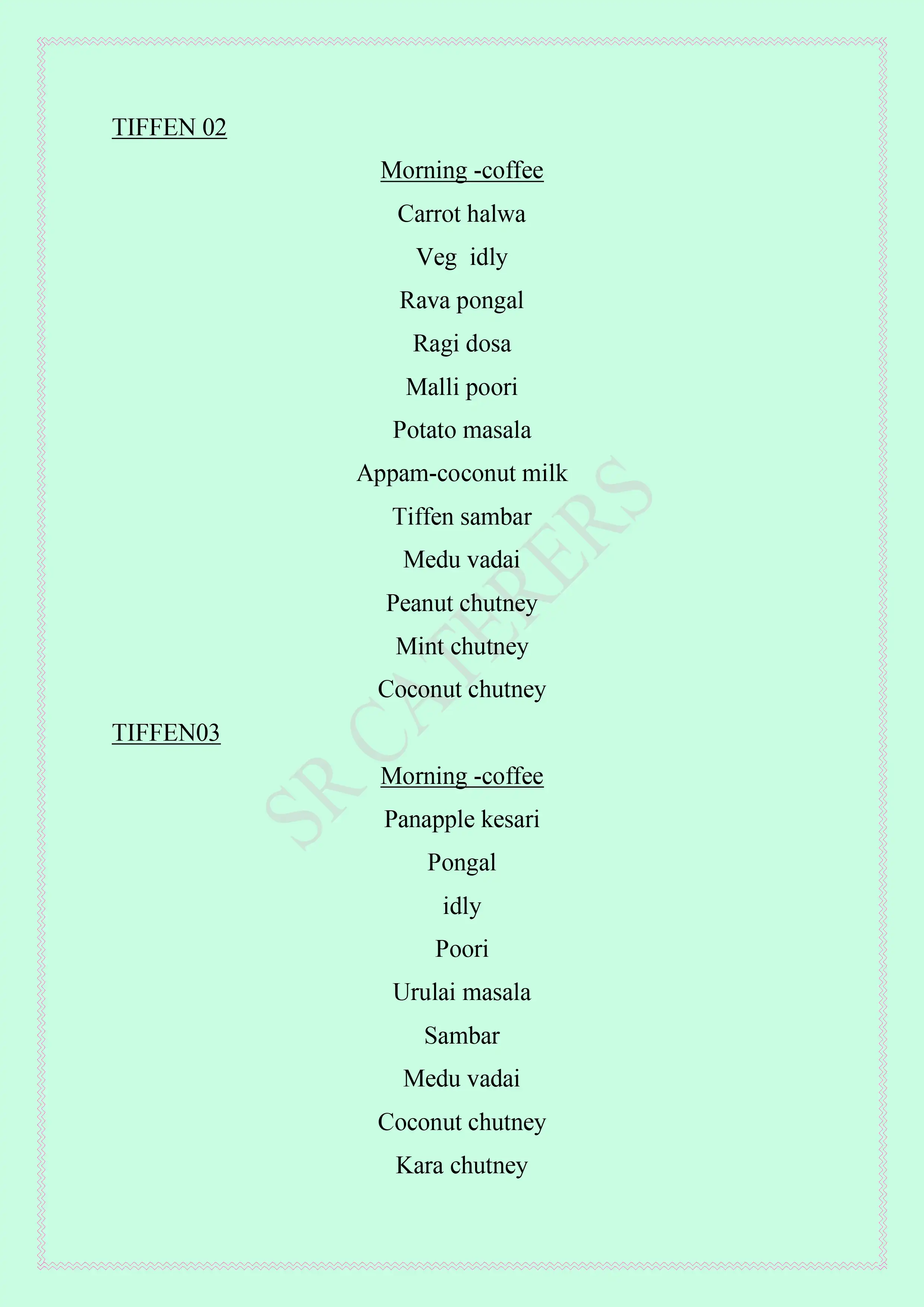 TIFFEN 02

Morning -coffee

Carrot halwa

Veg  idly

Rava pongal

Ragi dosa

Malli poori

Potato masala

Appam-coconut milk

Tiffen sambar

Medu vadai

Peanut chutney

Mint chutney

Coconut chutney

TIFFEN03

Morning -coffee

Panapple kesari

Pongal

idly

Poori

Urulai masala

Sambar

Medu vadai

Coconut chutney

Kara chutney

SR CATERERS